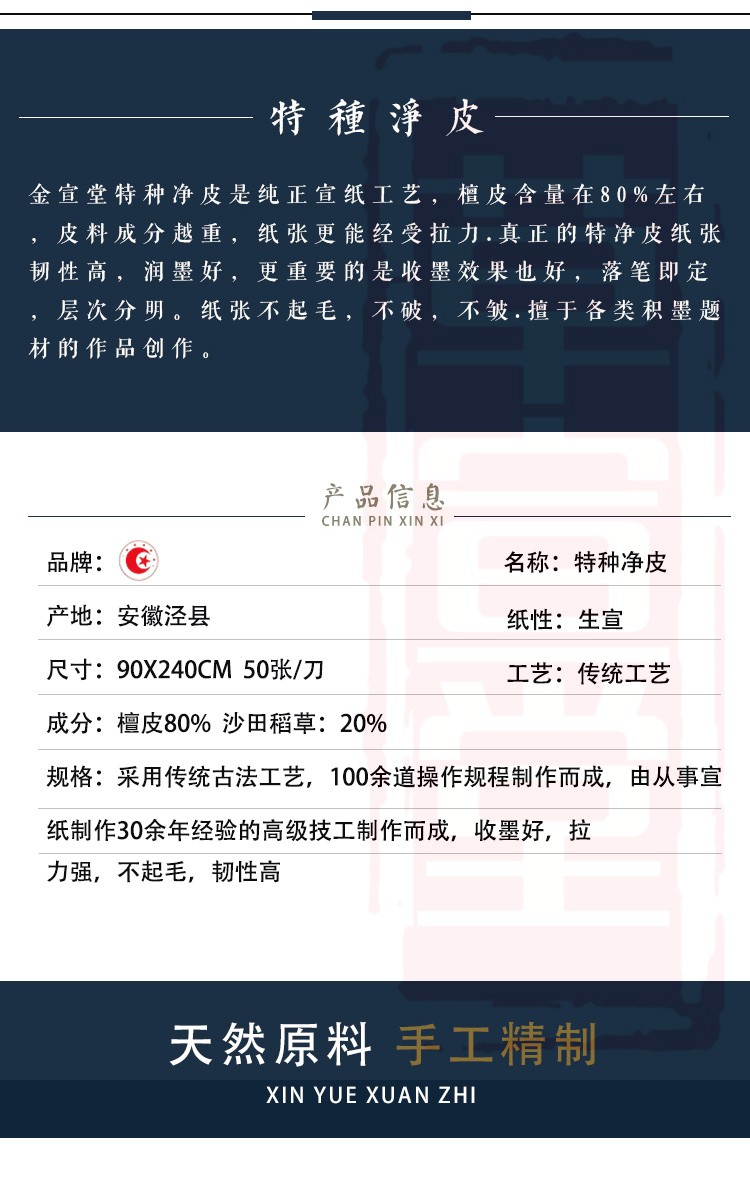 特種淨皮

金宣堂特种净皮是纯正宣纸工艺，檀皮含量在80%左右，皮料成分越重，纸张更能经受拉力.真正的特净皮纸张韧性高，润墨好，更重要的是收墨效果也好，落笔即定，层次分明。纸张不起毛，不破，不皱.擅于各类积墨题材的作品创作。

产品信息
CHAN PIN XIN XI

品牌：

名称：特种净皮

产地：安徽泾县

纸性：生宣

尺寸：90X240CM 50张/刀

工艺：传统工艺

成分：檀皮80% 沙田稻草：20%

规格：采用传统古法工艺，100余道操作规程制作而成，由从事宣纸制作30余年经验的高级技工制作而成，收墨好，拉力强，不起毛，韧性高

天然原料 手工精制
XIN YUE XUAN ZHI